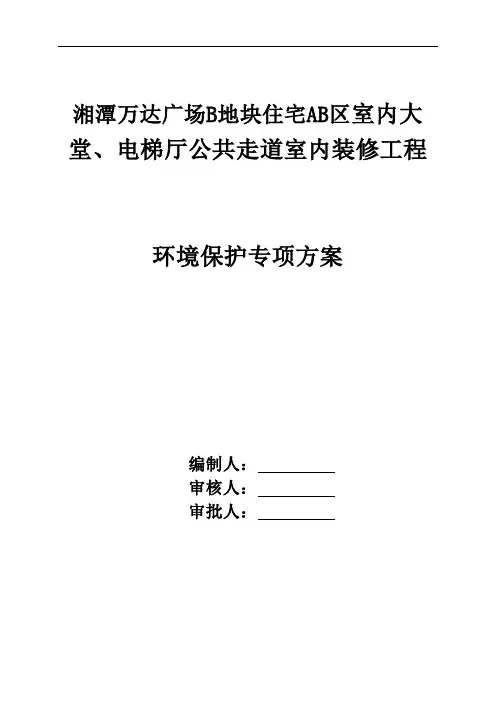 湘潭万达广场B地块住宅AB区室内大堂、电梯厅公共走道室内装修工程

环境保护专项方案

编制人：__________
审核人：__________
审批人：__________